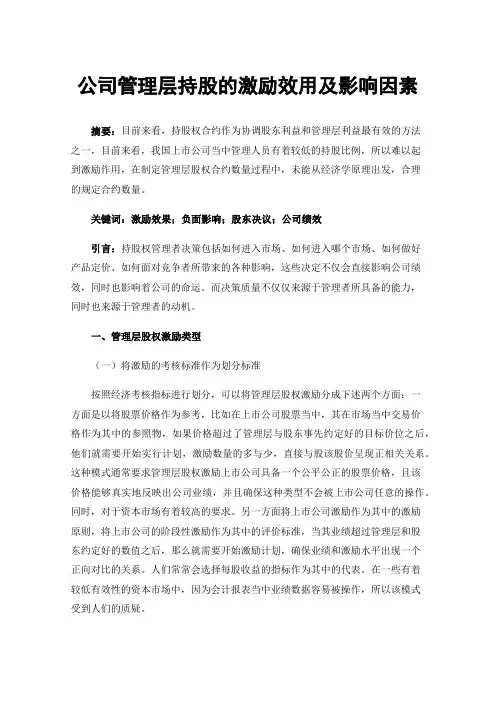 公司管理层持股的激励效用及影响因素

摘要：目前来看，持股权合约作为协调股东利益和管理层利益最有效的方法之一，目前来看，我国上市公司当中管理人员有着较低的持股比例，所以难以起到激励作用，在制定管理层股权合约数量过程中，未能从经济学原理出发，合理的规定合约数量。

关键词：激励效果；负面影响；股东决议；公司绩效

引言：持股权管理者决策包括如何进入市场、如何进入哪个市场、如何做好产品定价、如何面对竞争者所带来的各种影响，这些决定不仅会直接影响公司绩效，同时也影响着公司的命运。而决策质量不仅仅来源于管理者所具备的能力，同时也来源于管理者的动机。

一、管理层股权激励类型

（一）将激励的考核标准作为划分标准

按照经济考核指标进行划分，可以将管理层股权激励分成下述两个方面：一方面是以将股票价格作为参考，比如在上市公司股票当中，其在市场当中交易价格作为其中的参照物，如果价格超过了管理层与股东事先约定好的目标价位之后，他们就需要开始实行计划，激励数量的多与少，直接与股该股价呈现正相关关系。这种模式通常要求管理层股权激励上市公司具备一个公平公正的股票价格，且该价格能够真实地反映出公司业绩，并且确保这种类型不会被上市公司任意的操作。同时，对于资本市场有着较高的要求。另一方面将上市公司激励作为其中的激励原则，将上市公司的阶段性激励作为其中的评价标准，当其业绩超过管理层和股东约定好的数值之后，那么就需要开始激励计划，确保业绩和激励水平出现一个正向对比的关系。人们常常会选择每股收益的指标作为其中的代表。在一些有着较低有效性的资本市场中，因为会计报表当中业绩数据容易被操作，所以该模式受到人们的质疑。